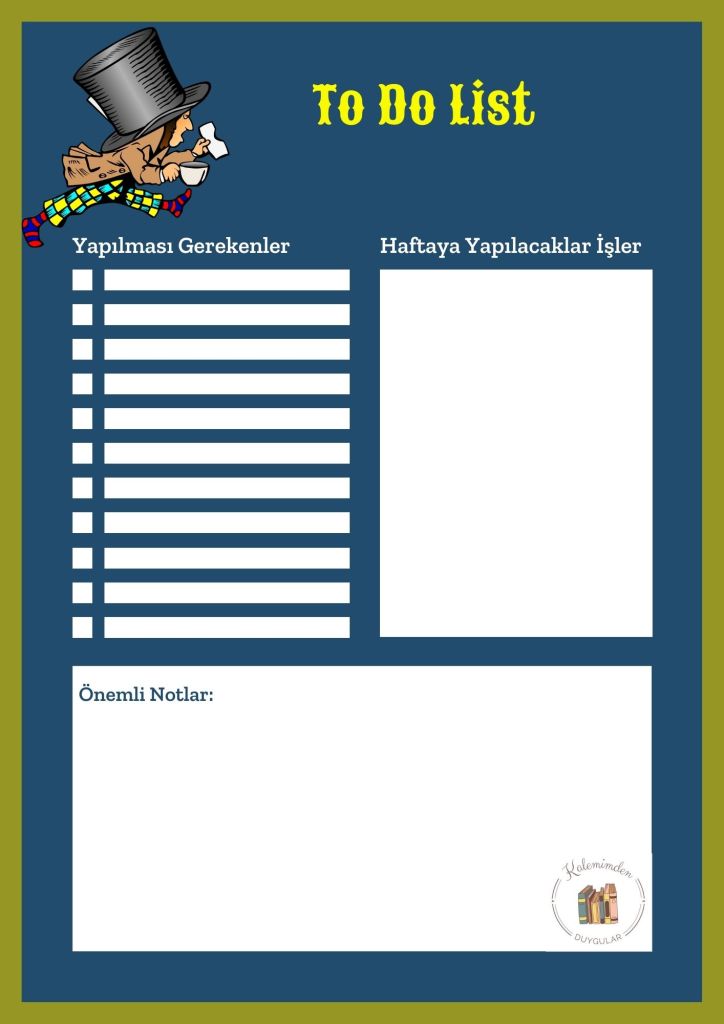 To Do List

Yapılması Gerekenler

☐ ____
☐ ____
☐ ____
☐ ____
☐ ____
☐ ____
☐ ____
☐ ____
☐ ____
☐ ____
☐ ____

Haftaya Yapılacaklar İşler

Önemli Notlar:

Kalemimden
DUYGULAR